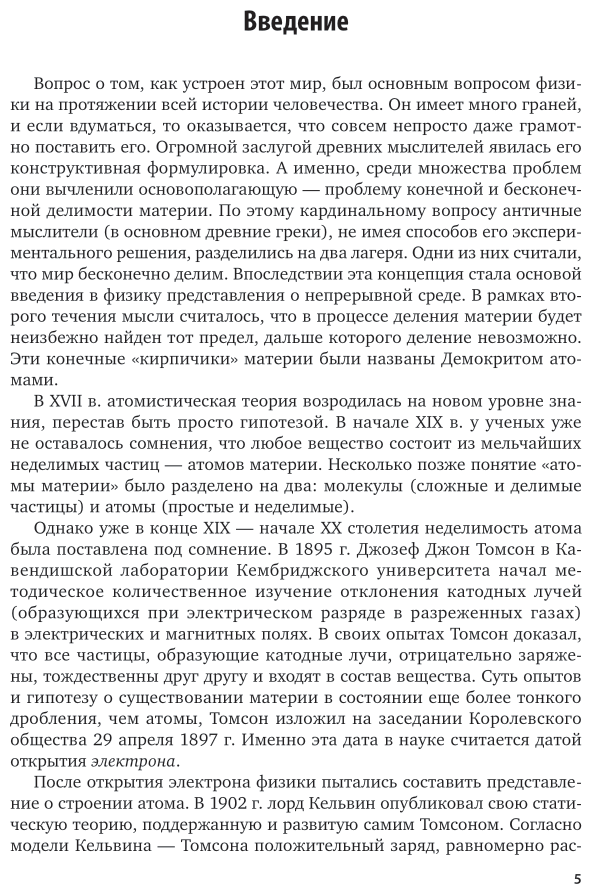 Введение

Вопрос о том, как устроен этот мир, был основным вопросом физики на протяжении всей истории человечества. Он имеет много граней, и если вдуматься, то оказывается, что совсем непросто даже грамотно поставить его. Огромной заслугой древних мыслителей явилась его конструктивная формулировка. А именно, среди множества проблем они вычленили основополагающую — проблему конечной и бесконечной делимости материи. По этому кардинальному вопросу античные мыслители (в основном древние греки), не имея способов его экспериментального решения, разделились на два лагеря. Одни из них считали, что мир бесконечно делим. Впоследствии эта концепция стала основой введения в физику представления о непрерывной среде. В рамках второго течения мысли считалось, что в процессе деления материи будет неизбежно найден тот предел, дальше которого деление невозможно. Эти конечные «кирпичики» материи были названы Демокритом атомами.

В XVII в. атомистическая теория возродилась на новом уровне знания, перестав быть просто гипотезой. В начале XIX в. у ученых уже не оставалось сомнения, что любое вещество состоит из мельчайших неделимых частиц — атомов материи. Несколько позже понятие «атомы материи» было разделено на два: молекулы (сложные и делимые частицы) и атомы (простые и неделимые).

Однако уже в конце XIX — начале XX столетия неделимость атома была поставлена под сомнение. В 1895 г. Джозеф Джон Томсон в Кавендишской лаборатории Кембриджского университета начал методическое количественное изучение отклонения катодных лучей (образующихся при электрическом разряде в разреженных газах) в электрических и магнитных полях. В своих опытах Томсон доказал, что все частицы, образующие катодные лучи, отрицательно заряжены, тождественны друг другу и входят в состав вещества. Суть опытов и гипотезу о существовании материи в состоянии еще более тонкого дробления, чем атомы, Томсон изложил на заседании Королевского общества 29 апреля 1897 г. Именно эта дата в науке считается датой открытия электрона.

После открытия электрона физики пытались составить представление о строении атома. В 1902 г. лорд Кельвин опубликовал свою статическую теорию, поддержанную и развитую самим Томсоном. Согласно модели Кельвина — Томсона положительный заряд, равномерно рас-

5